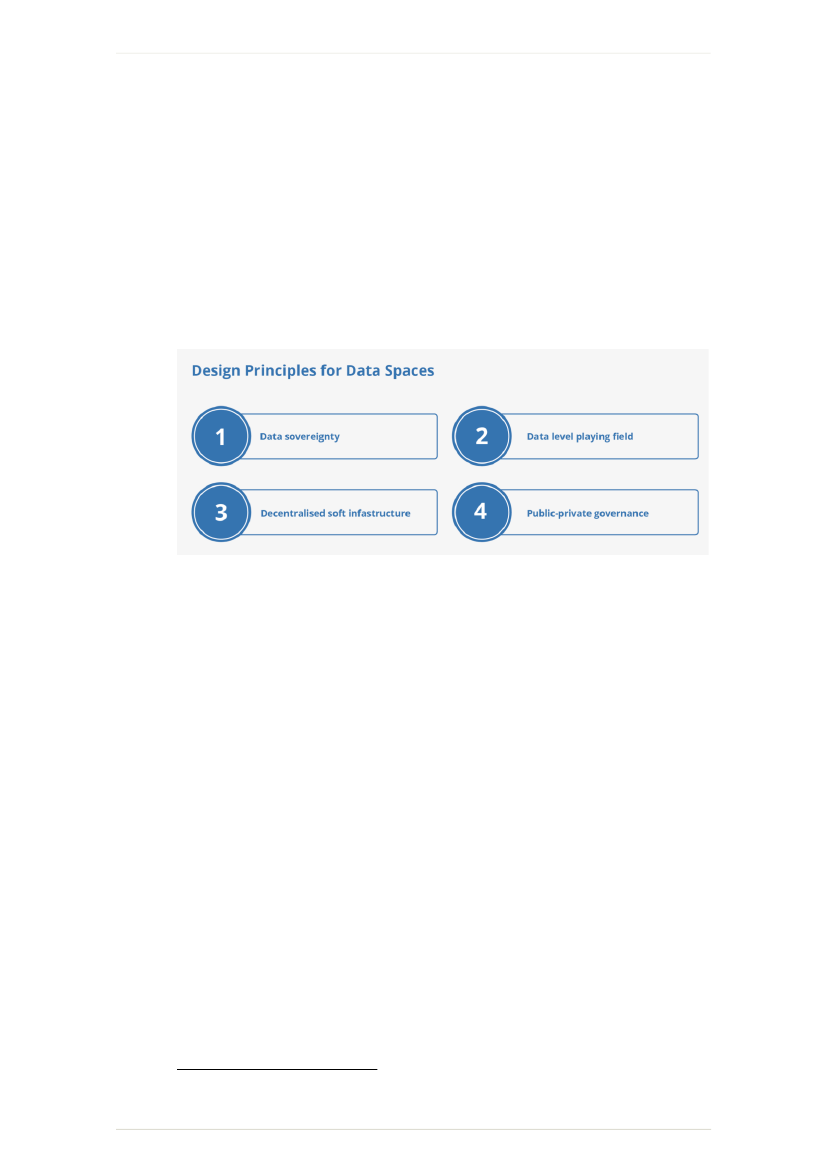 Design Principles for Data Spaces

1 Data sovereignty

2 Data level playing field

3 Decentralised soft infastructure

4 Public-private governance